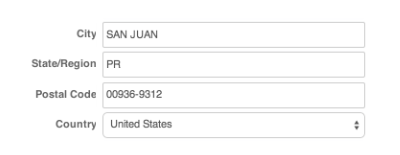 City SAN JUAN

State/Region PR

Postal Code 00936-9312

Country United States